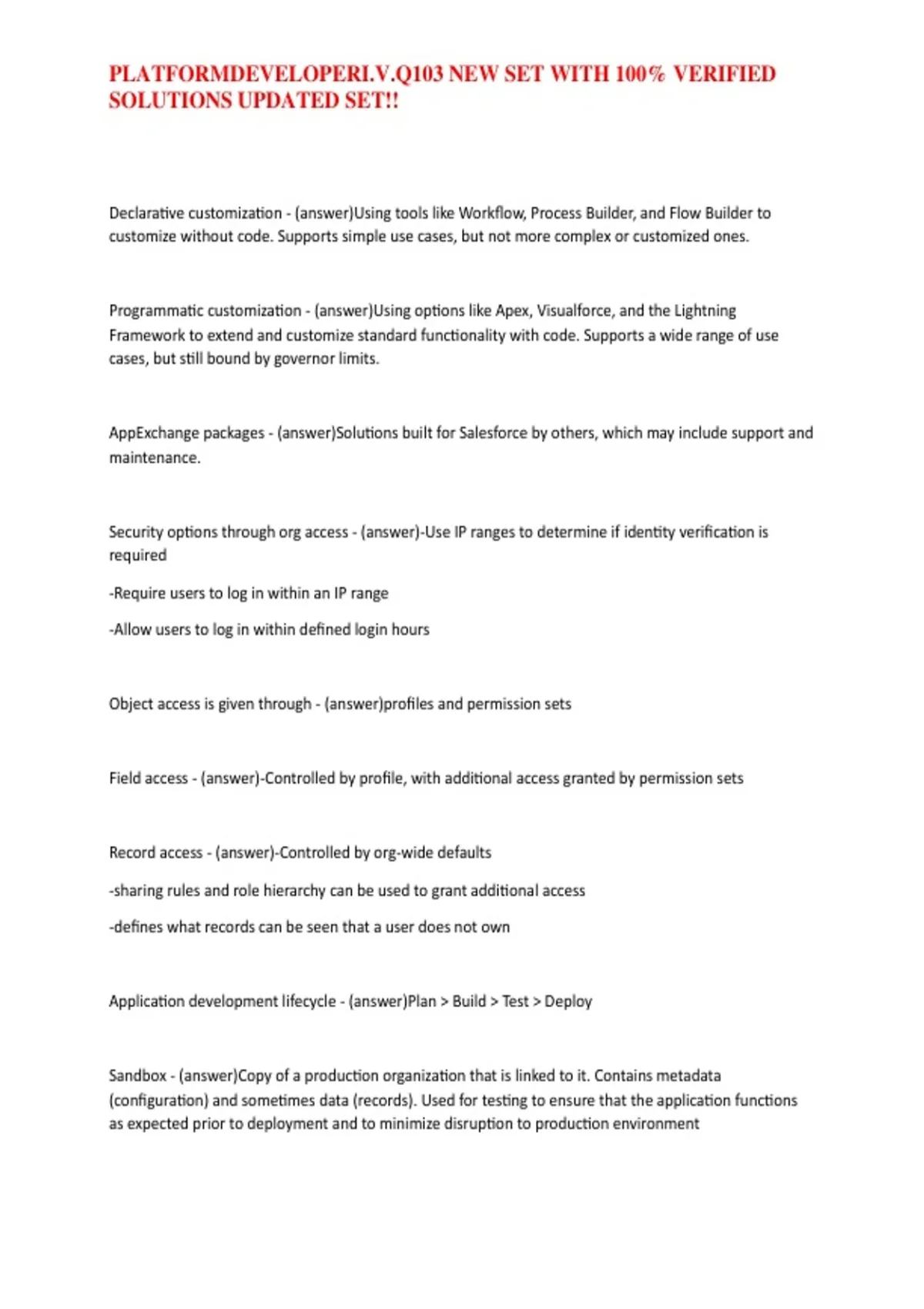 PLATFORMDEVELOPERI.V.Q103 NEW SET WITH 100% VERIFIED SOLUTIONS UPDATED SET!!

Declarative customization - (answer)Using tools like Workflow, Process Builder, and Flow Builder to customize without code. Supports simple use cases, but not more complex or customized ones.

Programmatic customization - (answer)Using options like Apex, Visualforce, and the Lightning Framework to extend and customize standard functionality with code. Supports a wide range of use cases, but still bound by governor limits.

AppExchange packages - (answer)Solutions built for Salesforce by others, which may include support and maintenance.

Security options through org access - (answer)-Use IP ranges to determine if identity verification is required

-Require users to log in within an IP range

-Allow users to log in within defined login hours

Object access is given through - (answer)profiles and permission sets

Field access - (answer)-Controlled by profile, with additional access granted by permission sets

Record access - (answer)-Controlled by org-wide defaults

-sharing rules and role hierarchy can be used to grant additional access

-defines what records can be seen that a user does not own

Application development lifecycle - (answer)Plan > Build > Test > Deploy

Sandbox - (answer)Copy of a production organization that is linked to it. Contains metadata (configuration) and sometimes data (records). Used for testing to ensure that the application functions as expected prior to deployment and to minimize disruption to production environment